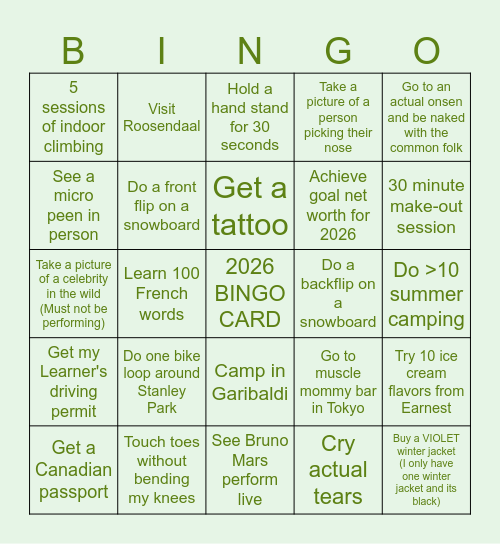 | B | I | N | G | O |
|---|---|---|---|---|
| 5 sessions of indoor climbing | Visit Roosendaal | Hold a hand stand for 30 seconds | Take a picture of a person picking their nose | Go to an actual onsen and be naked with the common folk |
| See a micro peen in person | Do a front flip on a snowboard | Get a tattoo | Achieve goal net worth for 2026 | 30 minute make-out session |
| Take a picture of a celebrity in the wild (Must not be performing) | Learn 100 French words | 2026 BINGO CARD | Do a backflip on a snowboard | Do >10 summer camping |
| Get my Learner's driving permit | Do one bike loop around Stanley Park | Camp in Garibaldi | Go to muscle mommy bar in Tokyo | Try 10 ice cream flavors from Earnest |
| Get a Canadian passport | Touch toes without bending my knees | See Bruno Mars perform live | Cry actual tears | Buy a VIOLET winter jacket (I only have one winter jacket and its black) |